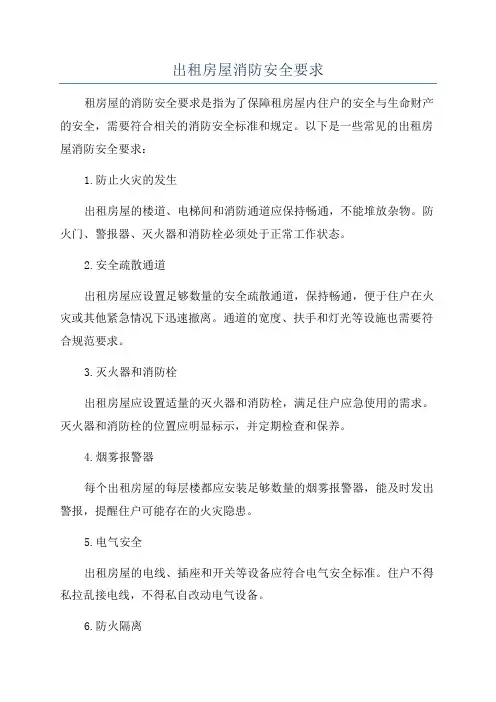 出租房屋消防安全要求

租房屋的消防安全要求是指为了保障租房屋内住户的安全与生命财产的安全，需要符合相关的消防安全标准和规定。以下是一些常见的出租房屋消防安全要求：

1.防止火灾的发生

出租房屋的楼道、电梯间和消防通道应保持畅通，不能堆放杂物。防火门、警报器、灭火器和消防栓必须处于正常工作状态。

2.安全疏散通道

出租房屋应设置足够数量的安全疏散通道，保持畅通，便于住户在火灾或其他紧急情况下迅速撤离。通道的宽度、扶手和灯光等设施也需要符合规范要求。

3.灭火器和消防栓

出租房屋应设置适量的灭火器和消防栓，满足住户应急使用的需求。灭火器和消防栓的位置应明显标示，并定期检查和保养。

4.烟雾报警器

每个出租房屋的每层楼都应安装足够数量的烟雾报警器，能及时发出警报，提醒住户可能存在的火灾隐患。

5.电气安全

出租房屋的电线、插座和开关等设备应符合电气安全标准。住户不得私拉乱接电线，不得私自改动电气设备。

6.防火隔离